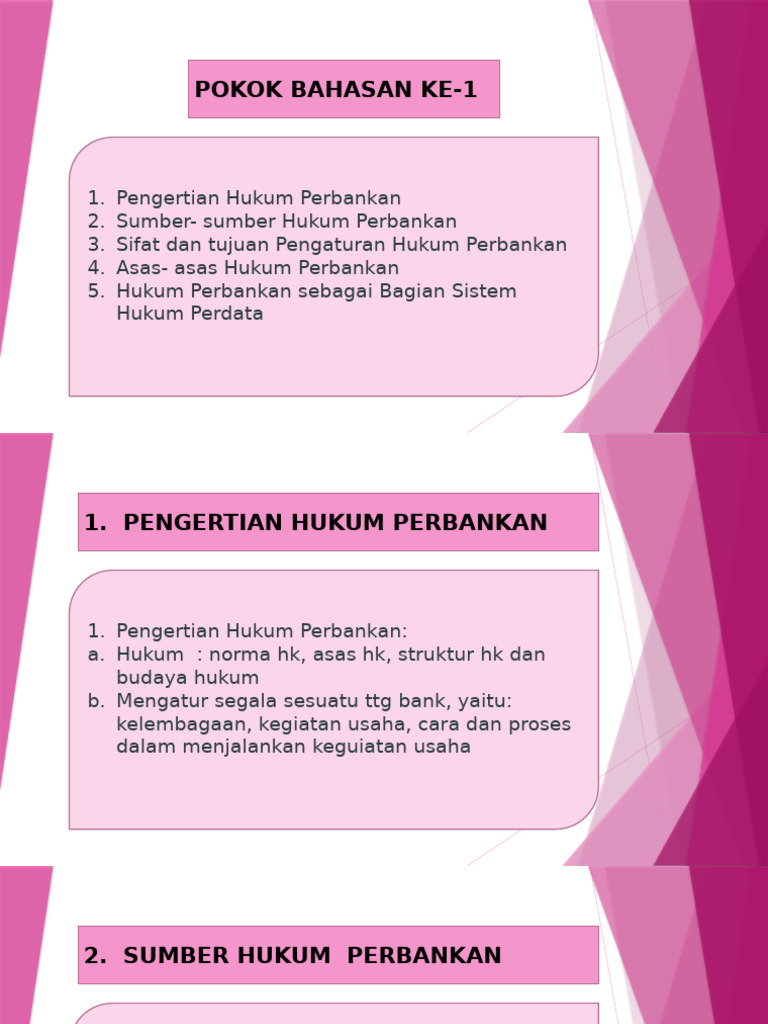 POKOK BAHASAN KE-1

1. Pengertian Hukum Perbankan
2. Sumber- sumber Hukum Perbankan
3. Sifat dan tujuan Pengaturan Hukum Perbankan
4. Asas- asas Hukum Perbankan
5. Hukum Perbankan sebagai Bagian Sistem Hukum Perdata

1. PENGERTIAN HUKUM PERBANKAN

1. Pengertian Hukum Perbankan:
a. Hukum : norma hk, asas hk, struktur hk dan budaya hukum
b. Mengatur segala sesuatu ttg bank, yaitu: kelembagaan, kegiatan usaha, cara dan proses dalam menjalankan keguiatan usaha

2. SUMBER HUKUM PERBANKAN